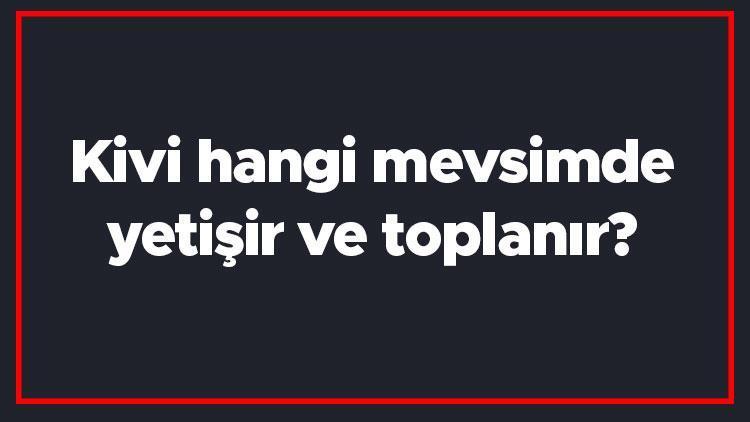 Kivi hangi mevsimde yetişir ve toplanır?